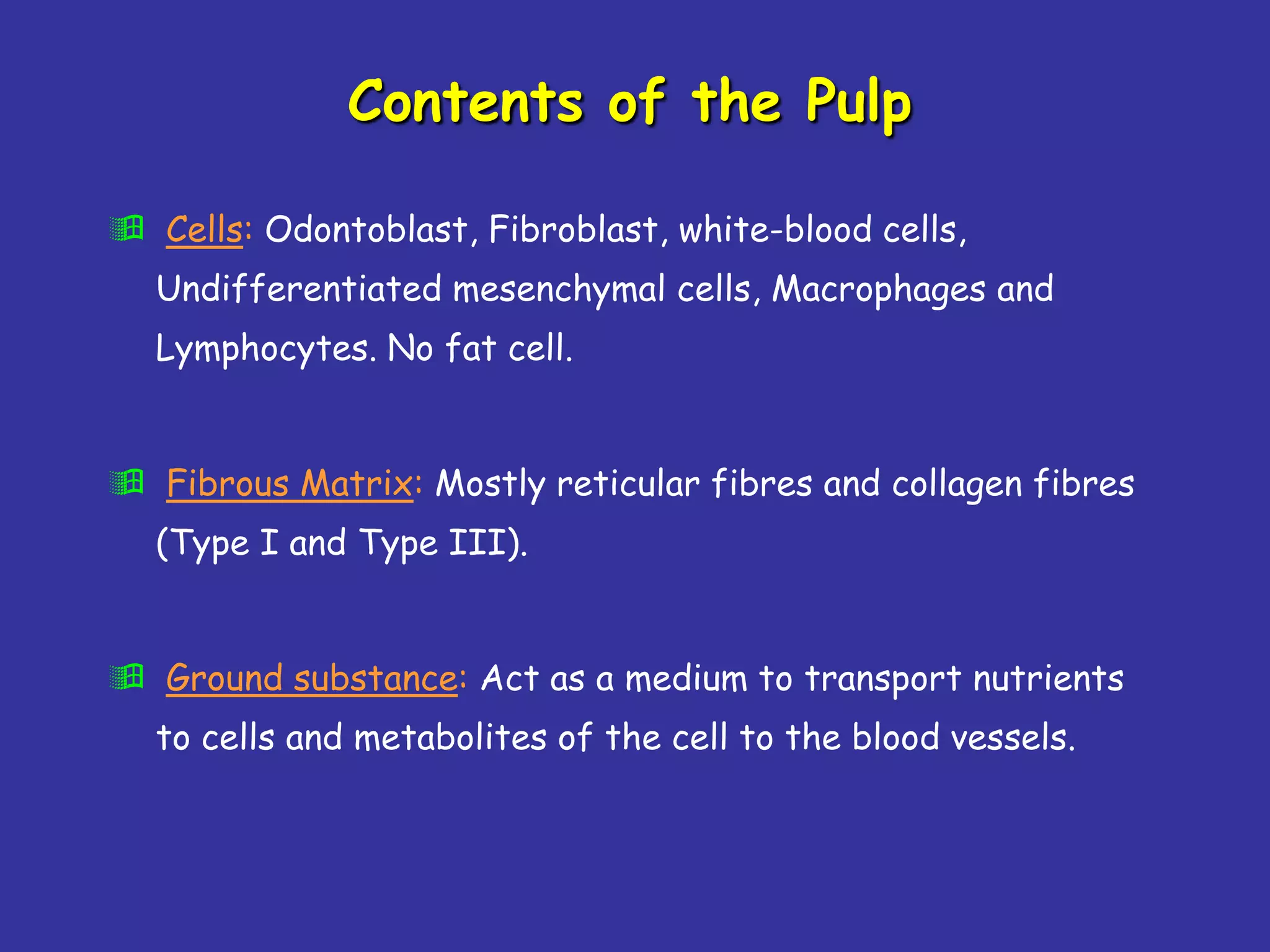 Contents of the Pulp

Cells: Odontoblast, Fibroblast, white-blood cells, Undifferentiated mesenchymal cells, Macrophages and Lymphocytes. No fat cell.

Fibrous Matrix: Mostly reticular fibres and collagen fibres (Type I and Type III).

Ground substance: Act as a medium to transport nutrients to cells and metabolites of the cell to the blood vessels.